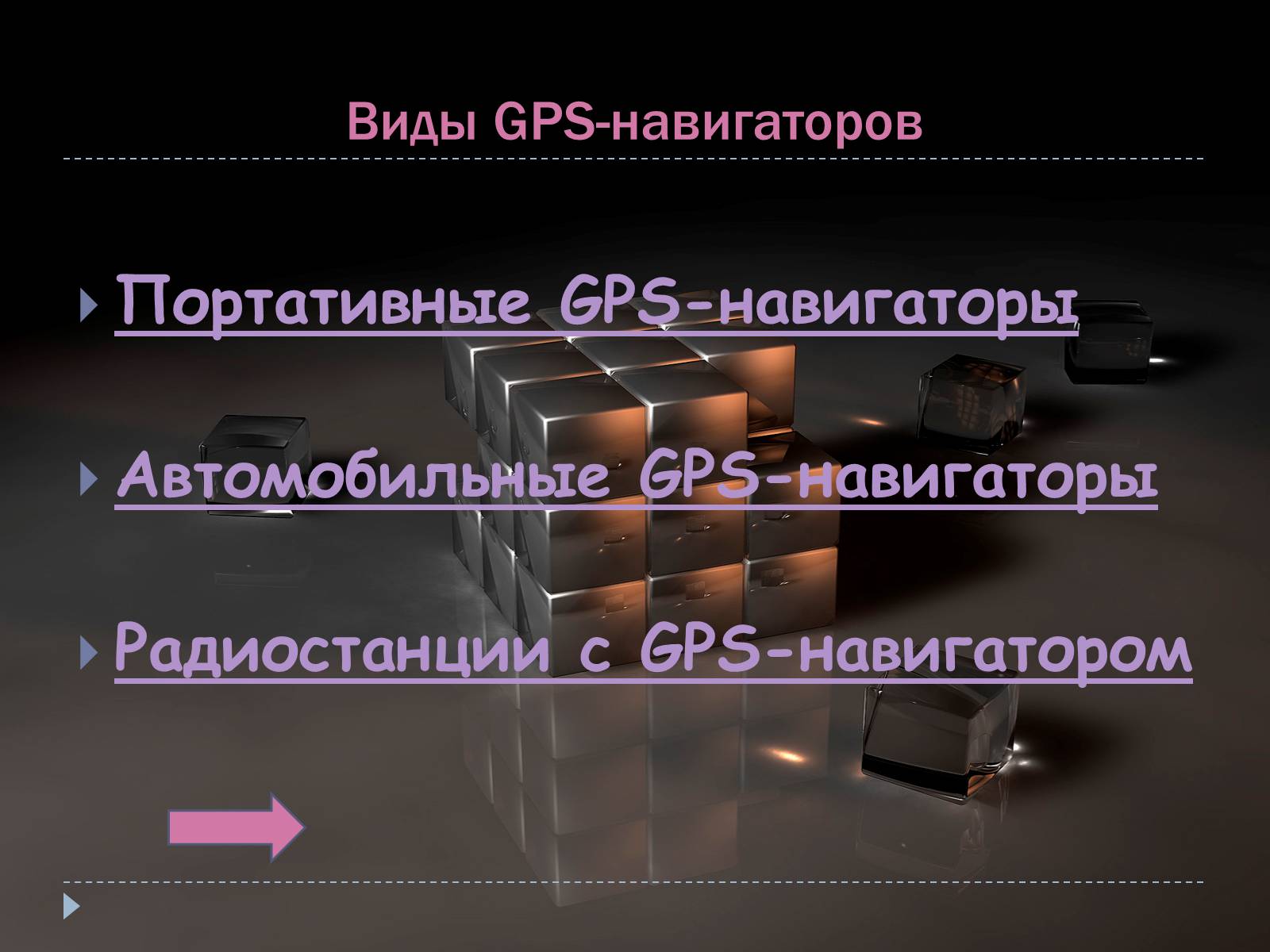 Виды GPS-навигаторов

Портативные GPS-навигаторы

Автомобильные GPS-навигаторы

Радиостанции с GPS-навигатором